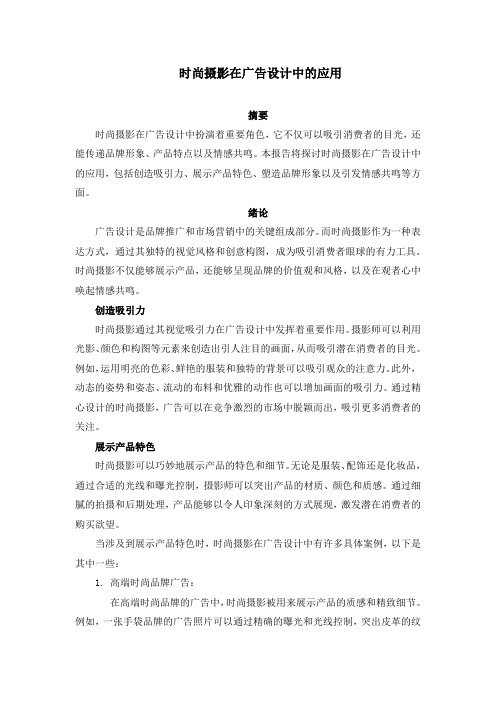 时尚摄影在广告设计中的应用

摘要

时尚摄影在广告设计中扮演着重要角色，它不仅可以吸引消费者的目光，还能传递品牌形象、产品特点以及情感共鸣。本报告将探讨时尚摄影在广告设计中的应用，包括创造吸引力、展示产品特色、塑造品牌形象以及引发情感共鸣等方面。

绪论

广告设计是品牌推广和市场营销中的关键组成部分。而时尚摄影作为一种表达方式，通过其独特的视觉风格和创意构图，成为吸引消费者眼球的有力工具。时尚摄影不仅能够展示产品，还能够呈现品牌的价值观和风格，以及在观者心中唤起情感共鸣。

创造吸引力

时尚摄影通过其视觉吸引力在广告设计中发挥着重要作用。摄影师可以利用光影、颜色和构图等元素来创造出引人注目的画面，从而吸引潜在消费者的目光。例如，运用明亮的色彩、鲜艳的服装和独特的背景可以吸引观众的注意力。此外，动态的姿势和姿态、流动的布料和优雅的动作也可以增加画面的吸引力。通过精心设计的时尚摄影，广告可以在竞争激烈的市场中脱颖而出，吸引更多消费者的关注。

展示产品特色

时尚摄影可以巧妙地展示产品的特色和细节。无论是服装、配饰还是化妆品，通过合适的光线和曝光控制，摄影师可以突出产品的材质、颜色和质感。通过细腻的拍摄和后期处理，产品能够以令人印象深刻的方式展现，激发潜在消费者的购买欲望。

当涉及到展示产品特色时，时尚摄影在广告设计中有许多具体案例，以下是其中一些：

1. 高端时尚品牌广告：

在高端时尚品牌的广告中，时尚摄影被用来展示产品的质感和精致细节。例如，一张手袋品牌的广告照片可以通过精确的曝光和光线控制，突出皮革的纹